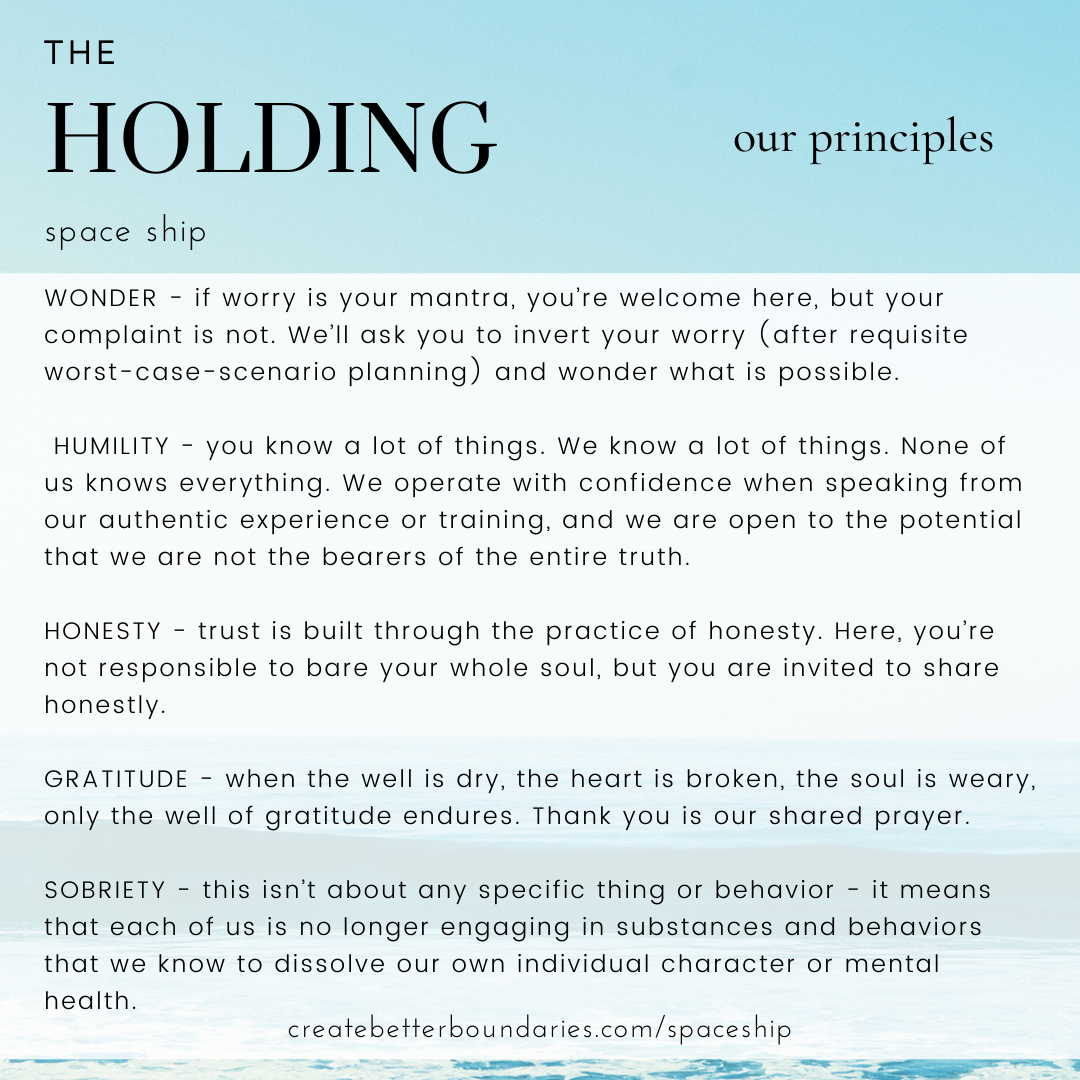 THE
HOLDING
space ship

our principles

WONDER - if worry is your mantra, you're welcome here, but your complaint is not. We'll ask you to invert your worry (after requisite worst-case-scenario planning) and wonder what is possible.

HUMILITY - you know a lot of things. We know a lot of things. None of us knows everything. We operate with confidence when speaking from our authentic experience or training, and we are open to the potential that we are not the bearers of the entire truth.

HONESTY - trust is built through the practice of honesty. Here, you're not responsible to bare your whole soul, but you are invited to share honestly.

GRATITUDE - when the well is dry, the heart is broken, the soul is weary, only the well of gratitude endures. Thank you is our shared prayer.

SOBRIETY - this isn't about any specific thing or behavior - it means that each of us is no longer engaging in substances and behaviors that we know to dissolve our own individual character or mental health.

createbetterboundaries.com/spaceship